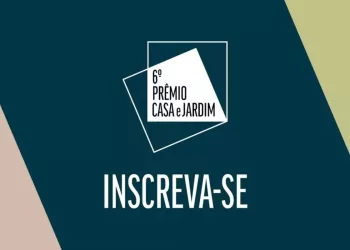 6º
PRÊMIO
CASA e JARDIM

INSCREVA-SE